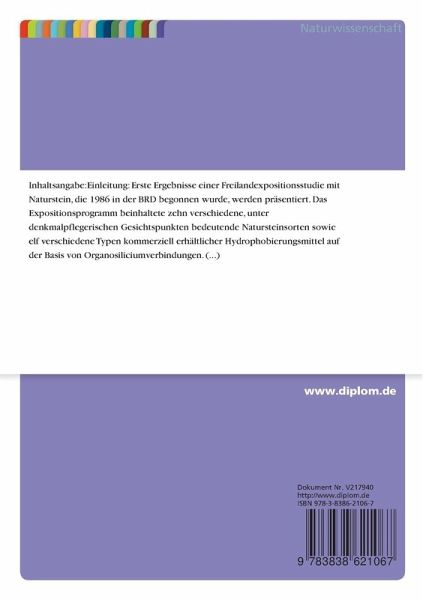 Naturwissenschaft

Inhaltsangabe:Einleitung: Erste Ergebnisse einer Freilandexpositionsstudie mit Naturstein, die 1986 in der BRD begonnen wurde, werden präsentiert. Das Expositionsprogramm beinhaltete zehn verschiedene, unter denkmalpflegerischen Gesichtspunkten bedeutende Natursteinsorten sowie elf verschiedene Typen kommerziell erhältlicher Hydrophobierungsmittel auf der Basis von Organosiliciumverbindungen. (...)

www.diplom.de

Dokument Nr. V217940
http://www.diplom.de
ISBN 978-3-8386-2106-7

9 783838 621067